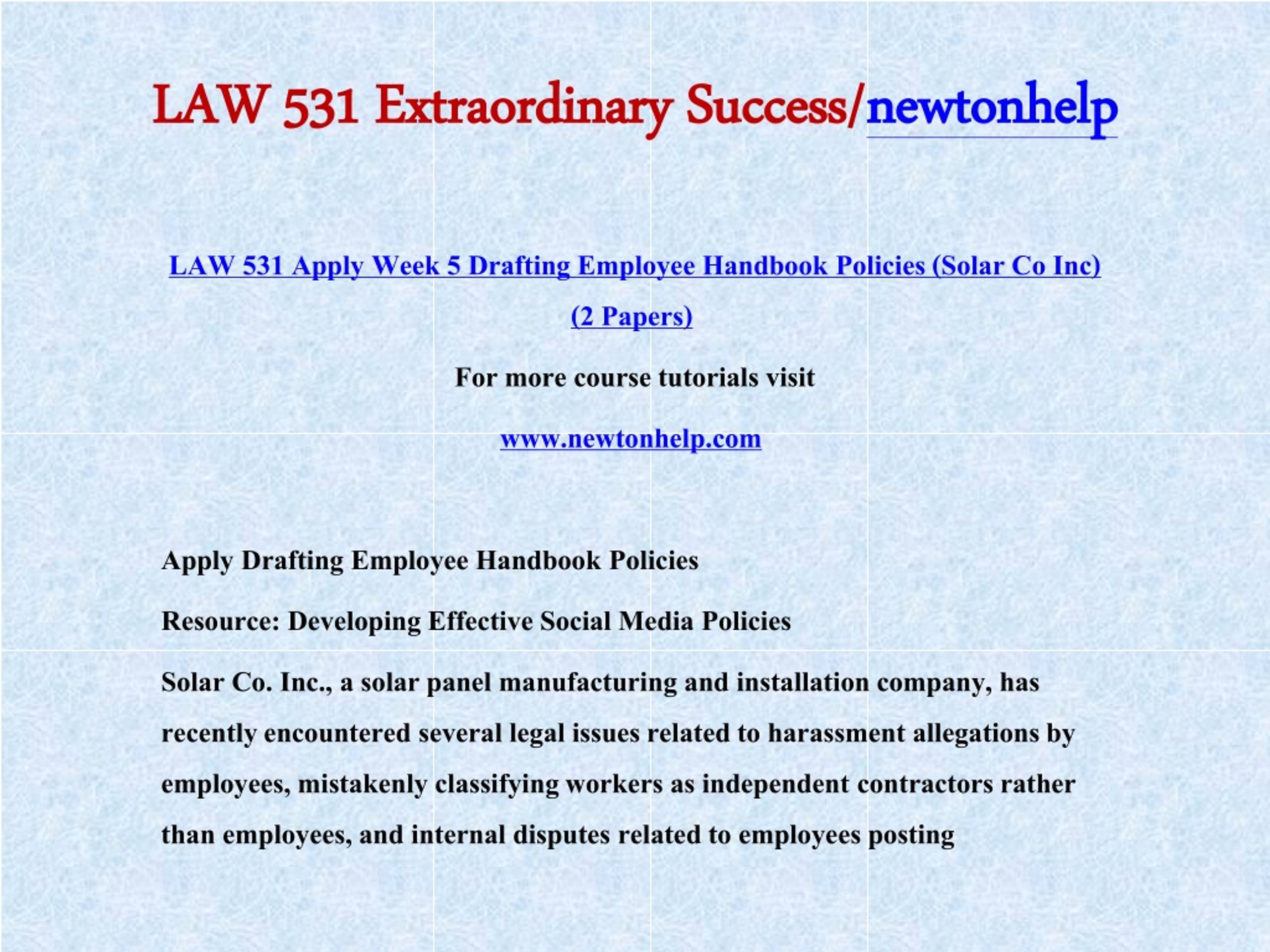 LAW 531 Extraordinary Success/newtonhelp

LAW 531 Apply Week 5 Drafting Employee Handbook Policies (Solar Co Inc) (2 Papers)

For more course tutorials visit

www.newtonhelp.com

Apply Drafting Employee Handbook Policies

Resource: Developing Effective Social Media Policies

Solar Co. Inc., a solar panel manufacturing and installation company, has recently encountered several legal issues related to harassment allegations by employees, mistakenly classifying workers as independent contractors rather than employees, and internal disputes related to employees posting